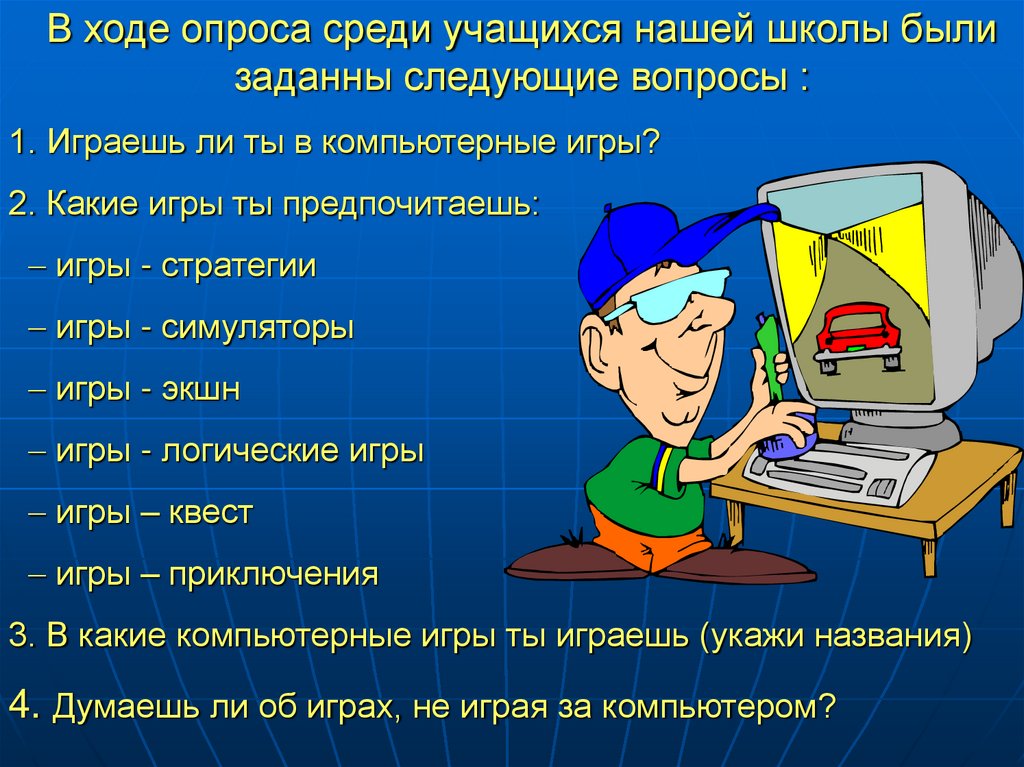 В ходе опроса среди учащихся нашей школы были заданны следующие вопросы :

1. Играешь ли ты в компьютерные игры?

2. Какие игры ты предпочитаешь:

– игры - стратегии

– игры - симуляторы

– игры - экшн

– игры - логические игры

– игры – квест

– игры – приключения

3. В какие компьютерные игры ты играешь (укажи названия)

4. Думаешь ли об играх, не играя за компьютером?